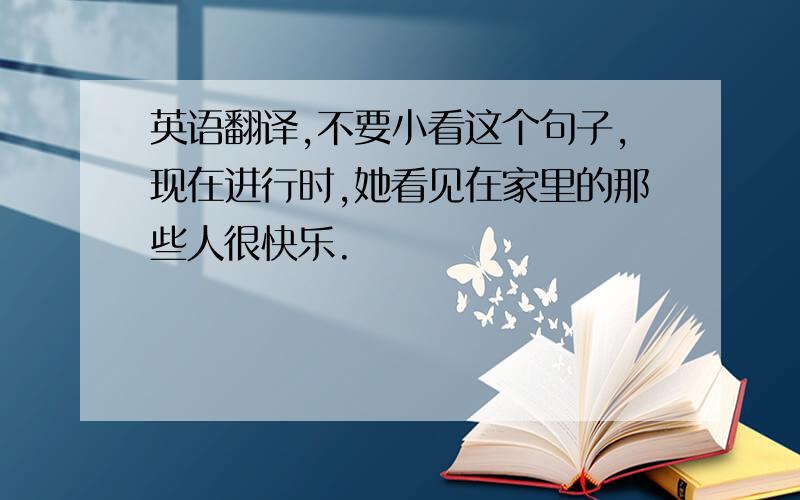 英语翻译,不要小看这个句子,现在进行时,她看见在家里的那些人很快乐.